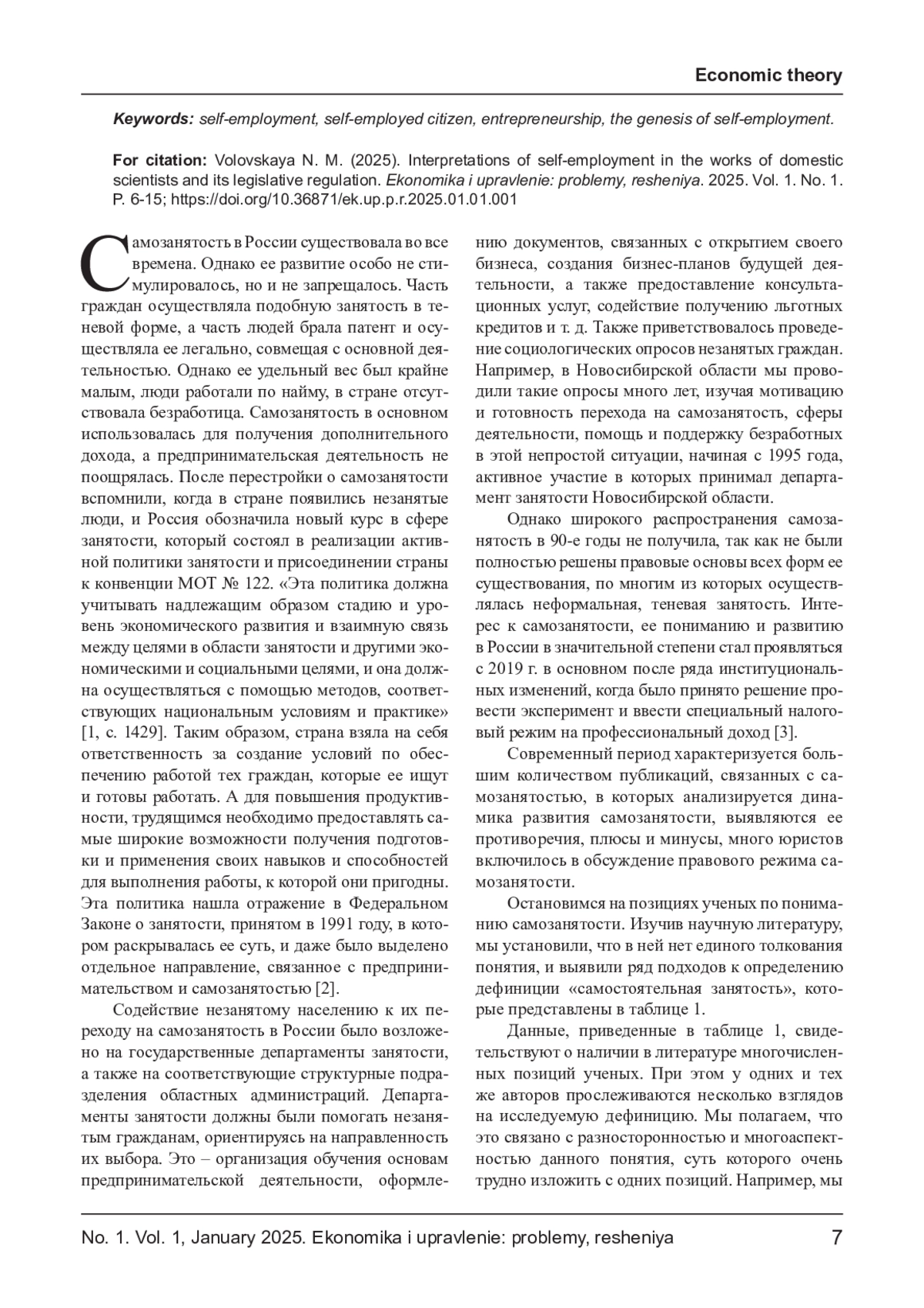 Economic theory

Keywords: self-employment, self-employed citizen, entrepreneurship, the genesis of self-employment.

For citation: Volovskaya N. M. (2025). Interpretations of self-employment in the works of domestic scientists and its legislative regulation. Ekonomika i upravlenie: problemy, resheniya. 2025. Vol. 1. No. 1. P. 6-15; https://doi.org/10.36871/ek.up.p.r.2025.01.01.001

Самозанятость в России существовала во все времена. Однако ее развитие особо не стимулировалось, но и не запрещалось. Часть граждан осуществляла подобную занятость в теневой форме, а часть людей брала патент и осуществляла ее легально, совмещая с основной деятельностью. Однако ее удельный вес был крайне малым, люди работали по найму, в стране отсутствовала безработица. Самозанятость в основном использовалась для получения дополнительного дохода, а предпринимательская деятельность не поощрялась. После перестройки о самозанятости вспомнили, когда в стране появились незанятые люди, и Россия обозначила новый курс в сфере занятости, который состоял в реализации активной политики занятости и присоединении страны к конвенции МОТ № 122. «Эта политика должна учитывать надлежащим образом стадию и уровень экономического развития и взаимную связь между целями в области занятости и другими экономическими и социальными целями, и она должна осуществляться с помощью методов, соответствующих национальным условиям и практике» [1, с. 1429]. Таким образом, страна взяла на себя ответственность за создание условий по обеспечению работой тех граждан, которые ее ищут и готовы работать. А для повышения продуктивности, трудящимся необходимо предоставлять самые широкие возможности получения подготовки и применения своих навыков и способностей для выполнения работы, к которой они пригодны. Эта политика нашла отражение в Федеральном Законе о занятости, принятом в 1991 году, в котором раскрывалась ее суть, и даже было выделено отдельное направление, связанное с предпринимательством и самозанятостью [2].

Содействие незанятому населению к их переходу на самозанятость в России было возложено на государственные департаменты занятости, а также на соответствующие структурные подразделения областных администраций. Департаменты занятости должны были помогать незанятым гражданам, ориентируясь на направленность их выбора. Это – организация обучения основам предпринимательской деятельности, оформлению документов, связанных с открытием своего бизнеса, создания бизнес-планов будущей деятельности, а также предоставление консультационных услуг, содействие получению льготных кредитов и т. д. Также приветствовалось проведение социологических опросов незанятых граждан. Например, в Новосибирской области мы проводили такие опросы много лет, изучая мотивацию и готовность перехода на самозанятость, сферы деятельности, помощь и поддержку безработных в этой непростой ситуации, начиная с 1995 года, активное участие в которых принимал департамент занятости Новосибирской области.

Однако широкого распространения самозанятость в 90-е годы не получила, так как не были полностью решены правовые основы всех форм ее существования, по многим из которых осуществлялась неформальная, теневая занятость. Интерес к самозанятости, ее пониманию и развитию в России в значительной степени стал проявляться с 2019 г. в основном после ряда институциональных изменений, когда было принято решение провести эксперимент и ввести специальный налоговый режим на профессиональный доход [3].

Современный период характеризуется большим количеством публикаций, связанных с самозанятостью, в которых анализируется динамика развития самозанятости, выявляются ее противоречия, плюсы и минусы, много юристов включилось в обсуждение правового режима самозанятости.

Остановимся на позициях ученых по пониманию самозанятости. Изучив научную литературу, мы установили, что в ней нет единого толкования понятия, и выявили ряд подходов к определению дефиниции «самостоятельная занятость», которые представлены в таблице 1.

Данные, приведенные в таблице 1, свидетельствуют о наличии в литературе многочисленных позиций ученых. При этом у одних и тех же авторов прослеживаются несколько взглядов на исследуемую дефиницию. Мы полагаем, что это связано с разносторонностью и многоаспектностью данного понятия, суть которого очень трудно изложить с одних позиций. Например, мы

No. 1. Vol. 1, January 2025. Ekonomika i upravlenie: problemy, resheniya 7